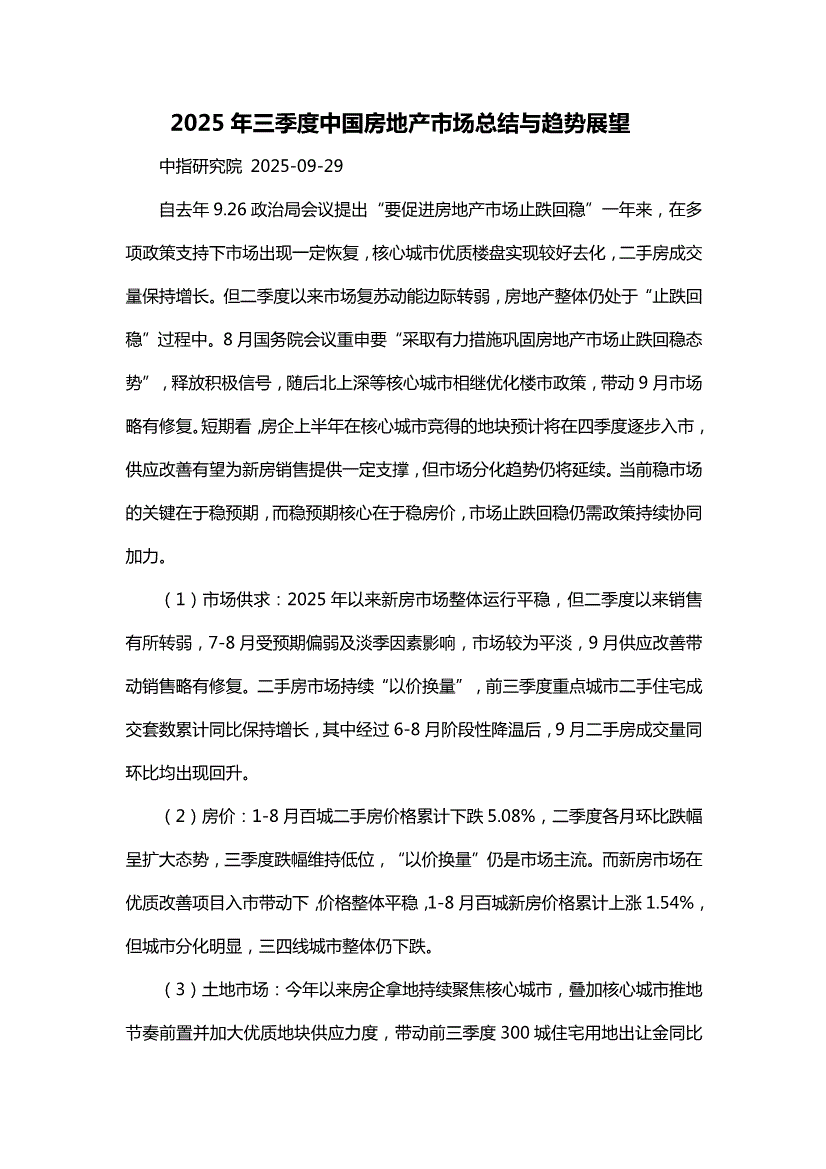 2025 年三季度中国房地产市场总结与趋势展望

中指研究院 2025-09-29

自去年 9.26 政治局会议提出“要促进房地产市场止跌回稳”一年来，在多项政策支持下市场出现一定恢复，核心城市优质楼盘实现较好去化，二手房成交量保持增长。但二季度以来市场复苏动能边际转弱，房地产整体仍处于“止跌回稳”过程中。8 月国务院会议重申要“采取有力措施巩固房地产市场止跌回稳态势”，释放积极信号，随后北上深等核心城市相继优化楼市政策，带动 9 月市场略有修复。短期看，房企上半年在核心城市竞得的地块预计将在四季度逐步入市，供应改善有望为新房销售提供一定支撑，但市场分化趋势仍将延续。当前稳市场的关键在于稳预期，而稳预期核心在于稳房价，市场止跌回稳仍需政策持续协同加力。

（1）市场供求：2025 年以来新房市场整体运行平稳，但二季度以来销售有所转弱，7-8 月受预期偏弱及淡季因素影响，市场较为平淡，9 月供应改善带动销售略有修复。二手房市场持续“以价换量”，前三季度重点城市二手住宅成交套数累计同比保持增长，其中经过 6-8 月阶段性降温后，9 月二手房成交量同环比均出现回升。

（2）房价：1-8 月百城二手房价格累计下跌 5.08%，二季度各月环比跌幅呈扩大态势，三季度跌幅维持低位，“以价换量”仍是市场主流。而新房市场在优质改善项目入市带动下，价格整体平稳，1-8 月百城新房价格累计上涨 1.54%，但城市分化明显，三四线城市整体仍下跌。

（3）土地市场：今年以来房企拿地持续聚焦核心城市，叠加核心城市推地节奏前置并加大优质地块供应力度，带动前三季度 300 城住宅用地出让金同比